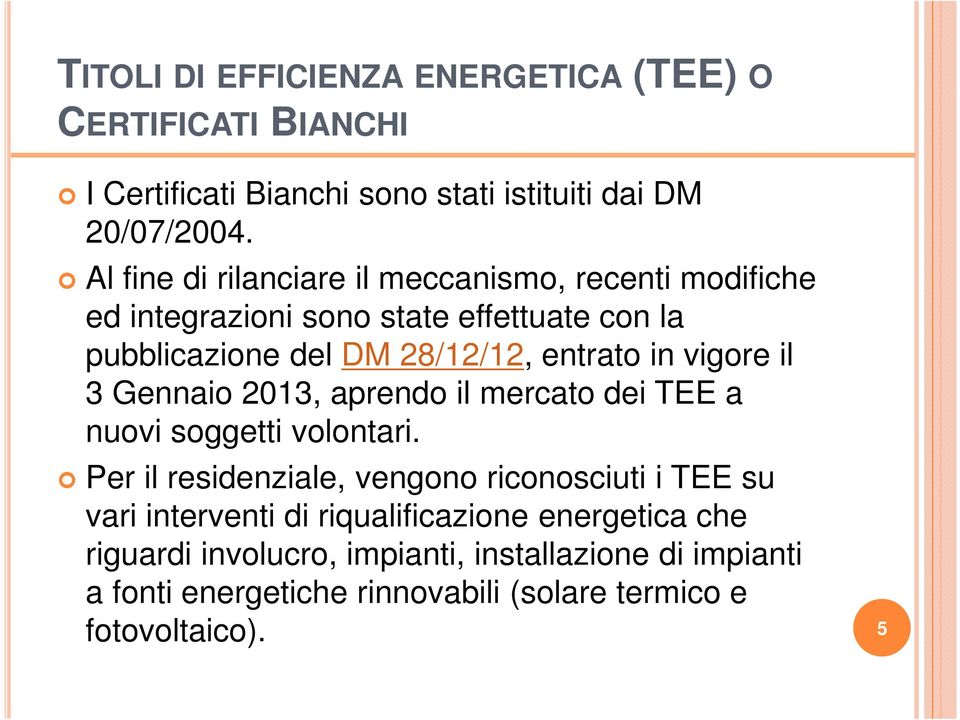 TITOLI DI EFFICIENZA ENERGETICA (TEE) O CERTIFICATI BIANCHI

I Certificati Bianchi sono stati istituiti dai DM 20/07/2004.

Al fine di rilanciare il meccanismo, recenti modifiche ed integrazioni sono state effettuate con la pubblicazione del DM 28/12/12, entrato in vigore il 3 Gennaio 2013, aprendo il mercato dei TEE a nuovi soggetti volontari.

Per il residenziale, vengono riconosciuti i TEE su vari interventi di riqualificazione energetica che riguardi involucro, impianti, installazione di impianti a fonti energetiche rinnovabili (solare termico e fotovoltaico).

5